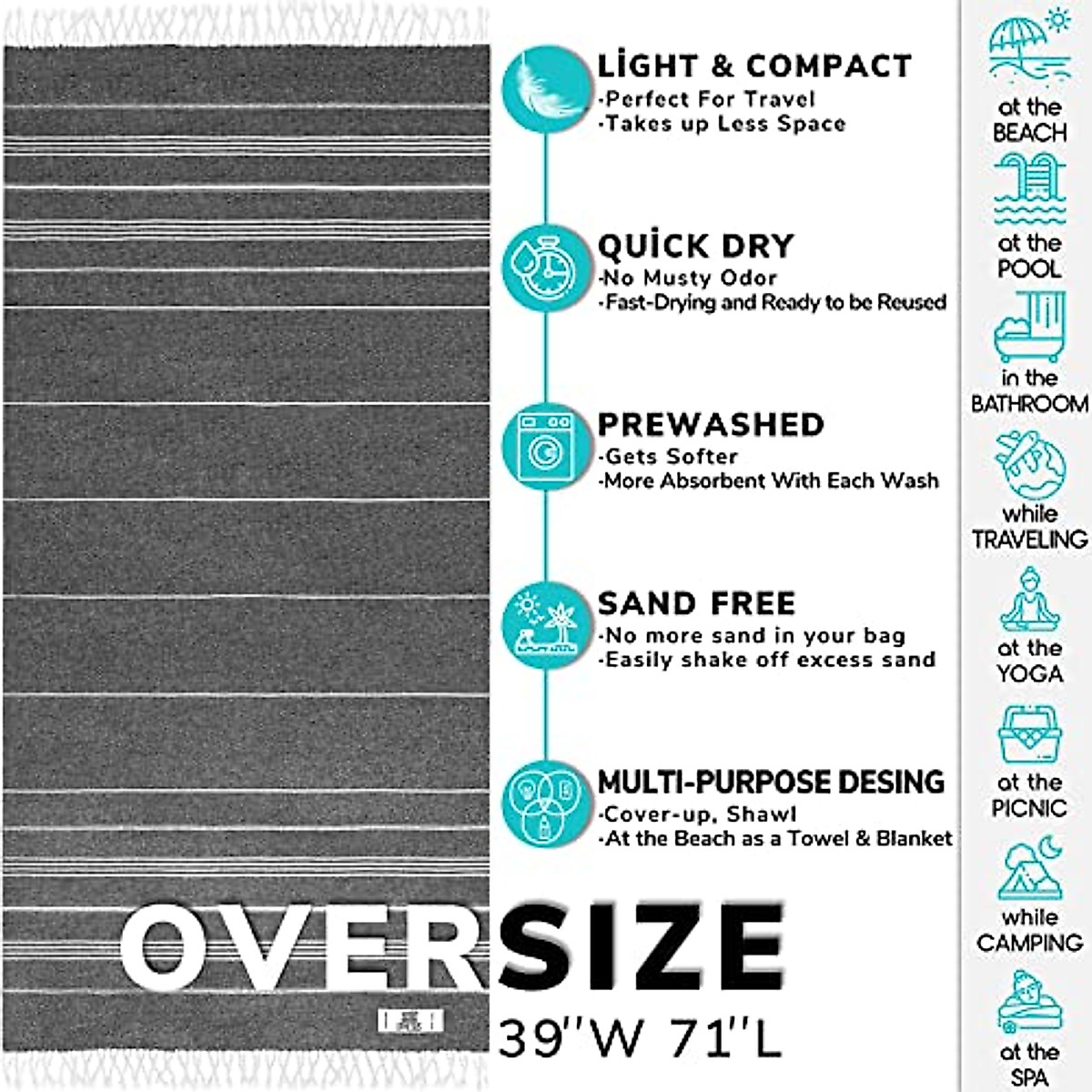 LİGHT & COMPACT
·Perfect For Travel
·Takes up Less Space

QUİCK DRY
·No Musty Odor
·Fast-Drying and Ready to be Reused

PREWASHED
·Gets Softer
·More Absorbent With Each Wash

SAND FREE
·No more sand in your bag
·Easily shake off excess sand

MULTI-PURPOSE DESING
·Cover-up, Shawl
·At the Beach as a Towel & Blanket

OVERSIZE
39''W 71''L

at the BEACH
at the POOL
in the BATHROOM
while TRAVELING
at the YOGA
at the PICNIC
while CAMPING
at the SPA